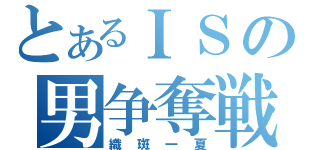 とあるＩＳの
男争奪戦
織斑一夏